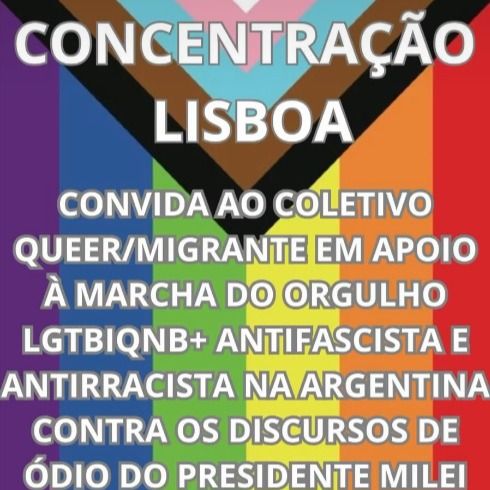 CONCENTRAÇÃO LISBOA

CONVIDA AO COLETIVO QUEER/MIGRANTE EM APOIO À MARCHA DO ORGULHO LGTBIQNB+ ANTIFASCISTA E ANTIRRACISTA NA ARGENTINA CONTRA OS DISCURSOS DE ÓDIO DO PRESIDENTE MILEI